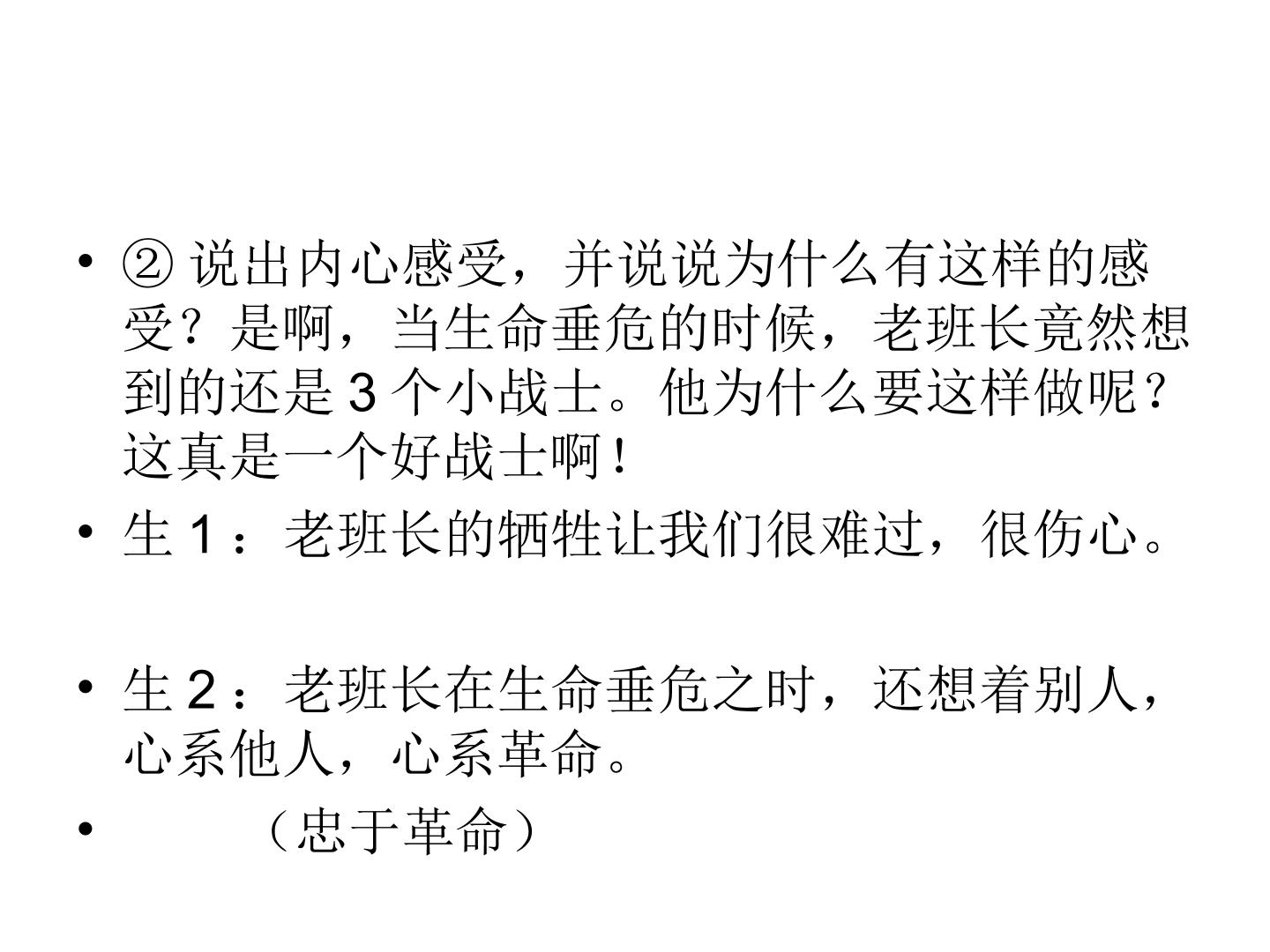 • ②说出内心感受，并说说为什么有这样的感受？是啊，当生命垂危的时候，老班长竟然想到的还是3个小战士。他为什么要这样做呢？这真是一个好战士啊！

• 生1：老班长的牺牲让我们很难过，很伤心。

• 生2：老班长在生命垂危之时，还想着别人，心系他人，心系革命。

• （忠于革命）